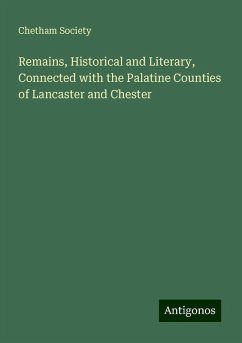 Chetham Society

Remains, Historical and Literary, Connected with the Palatine Counties of Lancaster and Chester

Antigonos